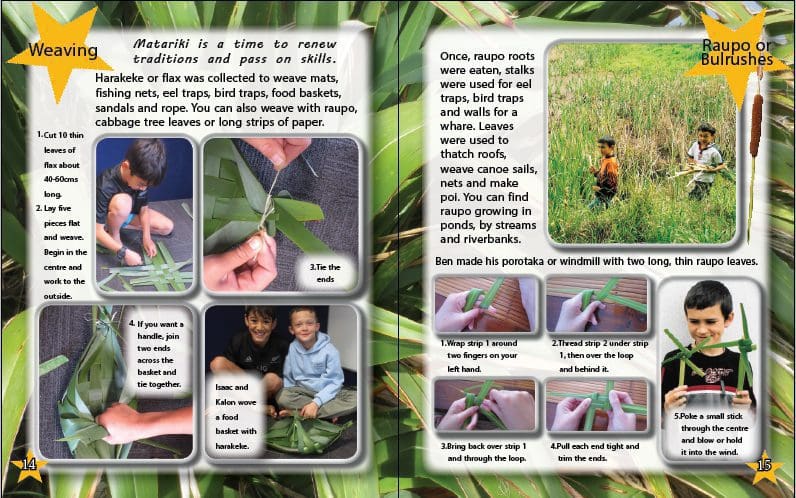 Weaving

Matariki is a time to renew traditions and pass on skills.

Harakeke or flax was collected to weave mats, fishing nets, eel traps, bird traps, food baskets, sandals and rope. You can also weave with raupo, cabbage tree leaves or long strips of paper.

1. Cut 10 thin leaves of flax about 40-60cms long.
2. Lay five pieces flat and weave. Begin in the centre and work to the outside.

3. Tie the ends

4. If you want a handle, join two ends across the basket and tie together.

Isaac and Kalon wove a food basket with harakeke.

14

Raupo or Bulrushes

Once, raupo roots were eaten, stalks were used for eel traps, bird traps and walls for a whare. Leaves were used to thatch roofs, weave canoe sails, nets and make poi. You can find raupo growing in ponds, by streams and riverbanks.

Ben made his porotaka or windmill with two long, thin raupo leaves.

1. Wrap strip 1 around two fingers on your left hand.

2. Thread strip 2 under strip 1, then over the loop and behind it.

3. Bring back over strip 1 and through the loop.

4. Pull each end tight and trim the ends.

5. Poke a small stick through the centre and blow or hold it into the wind.

15